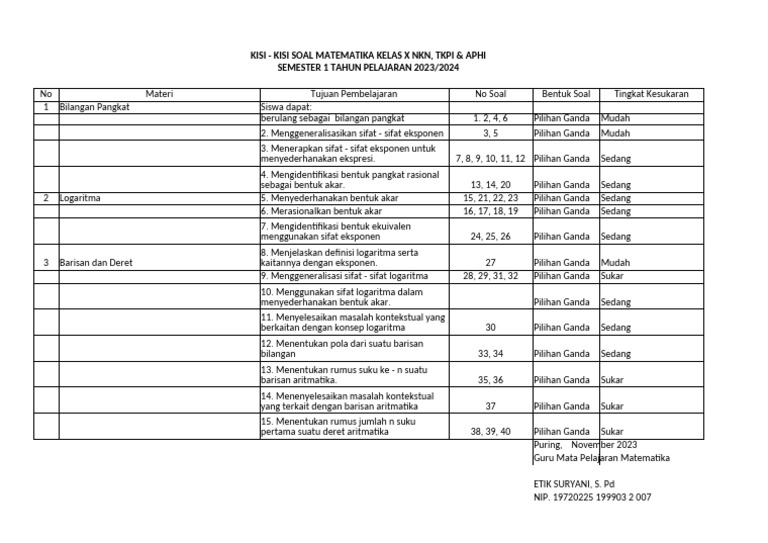 KISI - KISI SOAL MATEMATIKA KELAS X NKN, TKPI & APHI
SEMESTER 1 TAHUN PELAJARAN 2023/2024

| No | Materi | Tujuan Pembelajaran | No Soal | Bentuk Soal | Tingkat Kesukaran |
|---|---|---|---|---|---|
| 1 | Bilangan Pangkat | Siswa dapat: | | | |
| | | berulang sebagai bilangan pangkat | 1. 2, 4, 6 | Pilihan Ganda | Mudah |
| | | 2. Menggeneralisasikan sifat - sifat eksponen | 3, 5 | Pilihan Ganda | Mudah |
| | | 3. Menerapkan sifat - sifat eksponen untuk menyederhanakan ekspresi. | 7, 8, 9, 10, 11, 12 | Pilihan Ganda | Sedang |
| | | 4. Mengidentifikasi bentuk pangkat rasional sebagai bentuk akar. | 13, 14, 20 | Pilihan Ganda | Sedang |
| 2 | Logaritma | 5. Menyederhanakan bentuk akar | 15, 21, 22, 23 | Pilihan Ganda | Sedang |
| | | 6. Merasionalkan bentuk akar | 16, 17, 18, 19 | Pilihan Ganda | Sedang |
| | | 7. Mengidentifikasi bentuk ekuivalen menggunakan sifat eksponen | 24, 25, 26 | Pilihan Ganda | Sedang |
| 3 | Barisan dan Deret | 8. Menjelaskan definisi logaritma serta kaitannya dengan eksponen. | 27 | Pilihan Ganda | Mudah |
| | | 9. Menggeneralisasi sifat - sifat logaritma | 28, 29, 31, 32 | Pilihan Ganda | Sukar |
| | | 10. Menggunakan sifat logaritma dalam menyederhanakan bentuk akar. | | Pilihan Ganda | Sedang |
| | | 11. Menyelesaikan masalah kontekstual yang berkaitan dengan konsep logaritma | 30 | Pilihan Ganda | Sedang |
| | | 12. Menentukan pola dari suatu barisan bilangan | 33, 34 | Pilihan Ganda | Sedang |
| | | 13. Menentukan rumus suku ke - n suatu barisan aritmatika. | 35, 36 | Pilihan Ganda | Sukar |
| | | 14. Menenyelesaikan masalah kontekstual yang terkait dengan barisan aritmatika | 37 | Pilihan Ganda | Sukar |
| | | 15. Menentukan rumus jumlah n suku pertama suatu deret aritmatika | 38, 39, 40 | Pilihan Ganda | Sukar |

Puring, November 2023
Guru Mata Pelajaran Matematika

ETIK SURYANI, S. Pd
NIP. 19720225 199903 2 007